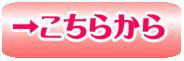 →こちらから